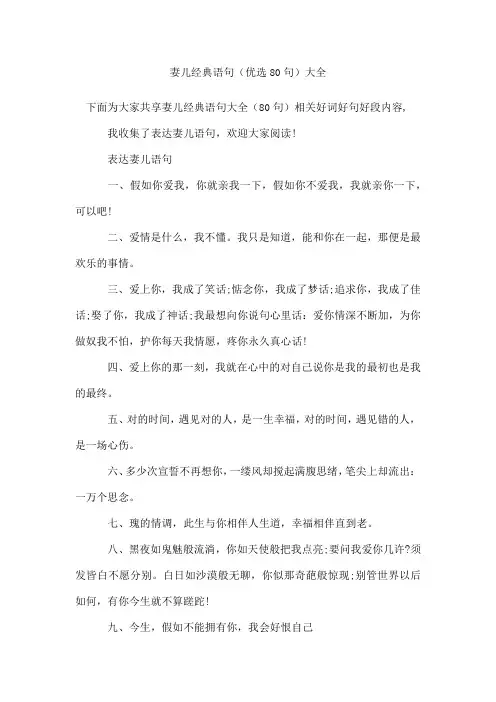 妻儿经典语句（优选80句）大全

下面为大家共享妻儿经典语句大全（80句）相关好词好句好段内容，

我收集了表达妻儿语句，欢迎大家阅读！

表达妻儿语句

一、假如你爱我，你就亲我一下，假如你不爱我，我就亲你一下，可以吧！

二、爱情是什么，我不懂。我只是知道，能和你在一起，那便是最欢乐的事情。

三、爱上你，我成了笑话;惦念你，我成了梦话;追求你，我成了佳话;娶了你，我成了神话;我最想向你说句心里话：爱你情深不断加，为你做奴我不怕，护你每天我情愿，疼你永久真心话！

四、爱上你的那一刻，我就在心中的对自己说你是我的最初也是我的最终。

五、对的时间，遇见对的人，是一生幸福，对的时间，遇见错的人，是一场心伤。

六、多少次宣誓不再想你，一缕风却搅起满腹思绪，笔尖上却流出：一万个思念。

七、瑰的情调，此生与你相伴人生道，幸福相伴直到老。

八、黑夜如鬼魅般流淌，你如天使般把我点亮;要问我爱你几许?须发皆白不愿分别。白日如沙漠般无聊，你似那奇葩般惊现;别管世界以后如何，有你今生就不算蹉跎！

九、今生，假如不能拥有你，我会好恨自己